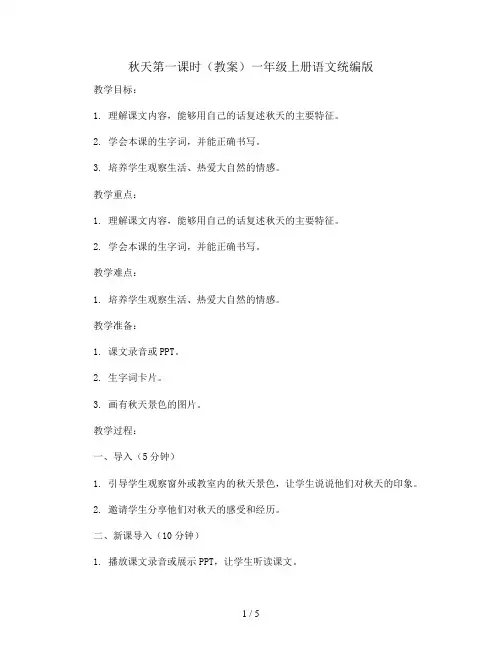 秋天第一课时（教案）一年级上册语文统编版

教学目标：

1. 理解课文内容，能够用自己的话复述秋天的主要特征。

2. 学会本课的生字词，并能正确书写。

3. 培养学生观察生活、热爱大自然的情感。

教学重点：

1. 理解课文内容，能够用自己的话复述秋天的主要特征。

2. 学会本课的生字词，并能正确书写。

教学难点：

1. 培养学生观察生活、热爱大自然的情感。

教学准备：

1. 课文录音或PPT。

2. 生字词卡片。

3. 画有秋天景色的图片。

教学过程：

一、导入（5分钟）

1. 引导学生观察窗外或教室内的秋天景色，让学生说说他们对秋天的印象。

2. 邀请学生分享他们对秋天的感受和经历。

二、新课导入（10分钟）

1. 播放课文录音或展示PPT，让学生听读课文。

1 / 5